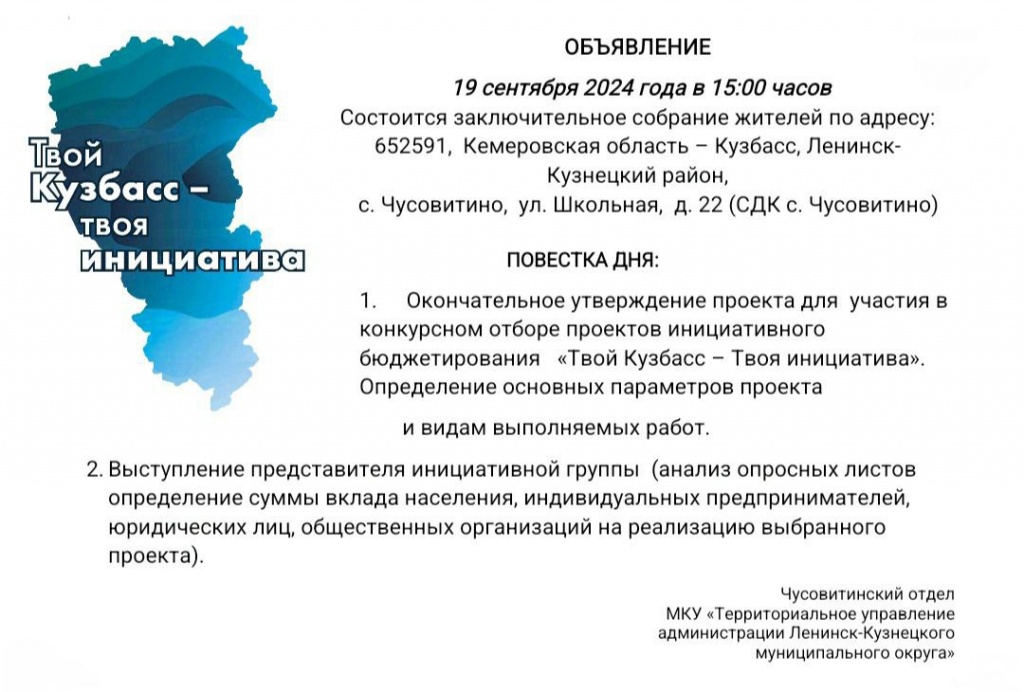 Твой Кузбасс – твоя инициатива

ОБЪЯВЛЕНИЕ

19 сентября 2024 года в 15:00 часов

Состоится заключительное собрание жителей по адресу: 652591, Кемеровская область – Кузбасс, Ленинск-Кузнецкий район, с. Чусовитино, ул. Школьная, д. 22 (СДК с. Чусовитино)

ПОВЕСТКА ДНЯ:

1. Окончательное утверждение проекта для участия в конкурсном отборе проектов инициативного бюджетирования «Твой Кузбасс – Твоя инициатива». Определение основных параметров проекта

и видам выполняемых работ.

2. Выступление представителя инициативной группы (анализ опросных листов определение суммы вклада населения, индивидуальных предпринимателей, юридических лиц, общественных организаций на реализацию выбранного проекта).

Чусовитинский отдел
МКУ «Территориальное управление администрации Ленинск-Кузнецкого муниципального округа»